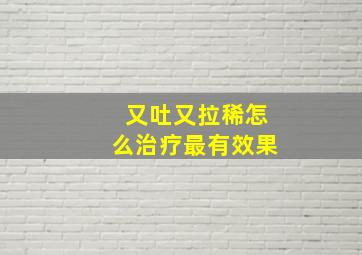 又吐又拉稀怎么治疗最有效果